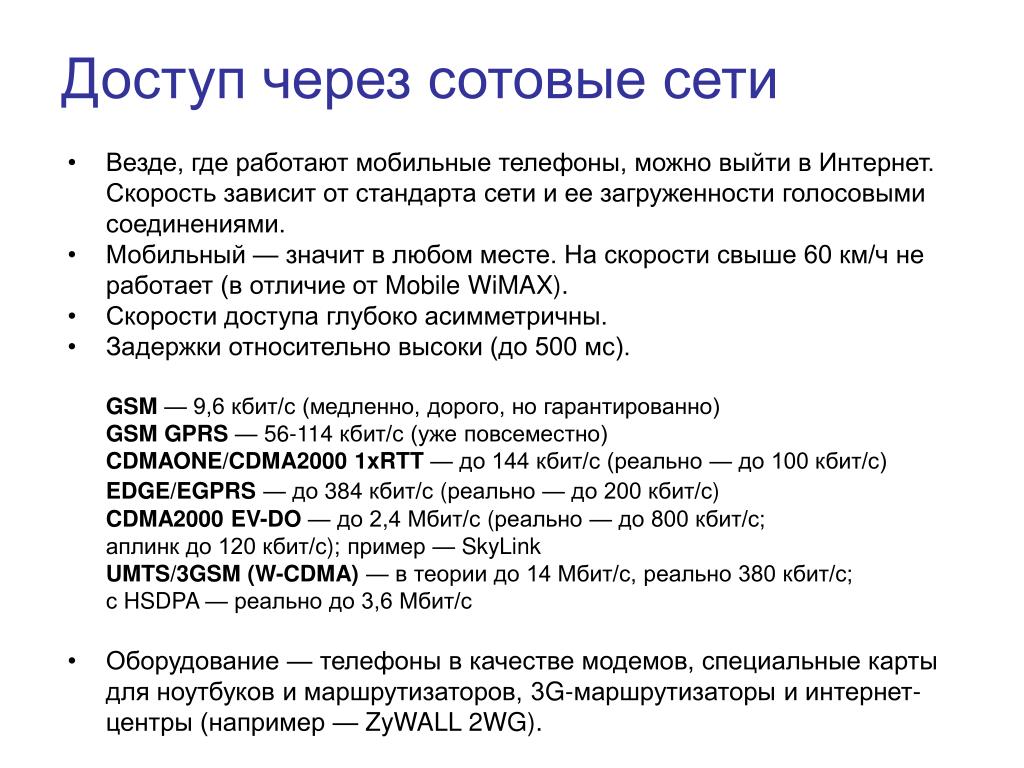 Доступ через сотовые сети

• Везде, где работают мобильные телефоны, можно выйти в Интернет. Скорость зависит от стандарта сети и ее загруженности голосовыми соединениями.
• Мобильный — значит в любом месте. На скорости свыше 60 км/ч не работает (в отличие от Mobile WiMAX).
• Скорости доступа глубоко асимметричны.
• Задержки относительно высоки (до 500 мс).

GSM — 9,6 кбит/с (медленно, дорого, но гарантированно)
GSM GPRS — 56-114 кбит/с (уже повсеместно)
CDMAONE/CDMA2000 1xRTT — до 144 кбит/с (реально — до 100 кбит/с)
EDGE/EGPRS — до 384 кбит/с (реально — до 200 кбит/с)
CDMA2000 EV-DO — до 2,4 Мбит/с (реально — до 800 кбит/с; аплинк до 120 кбит/с); пример — SkyLink
UMTS/3GSM (W-CDMA) — в теории до 14 Мбит/с, реально 380 кбит/с; с HSDPA — реально до 3,6 Мбит/с

• Оборудование — телефоны в качестве модемов, специальные карты для ноутбуков и маршрутизаторов, 3G-маршрутизаторы и интернет-центры (например — ZyWALL 2WG).